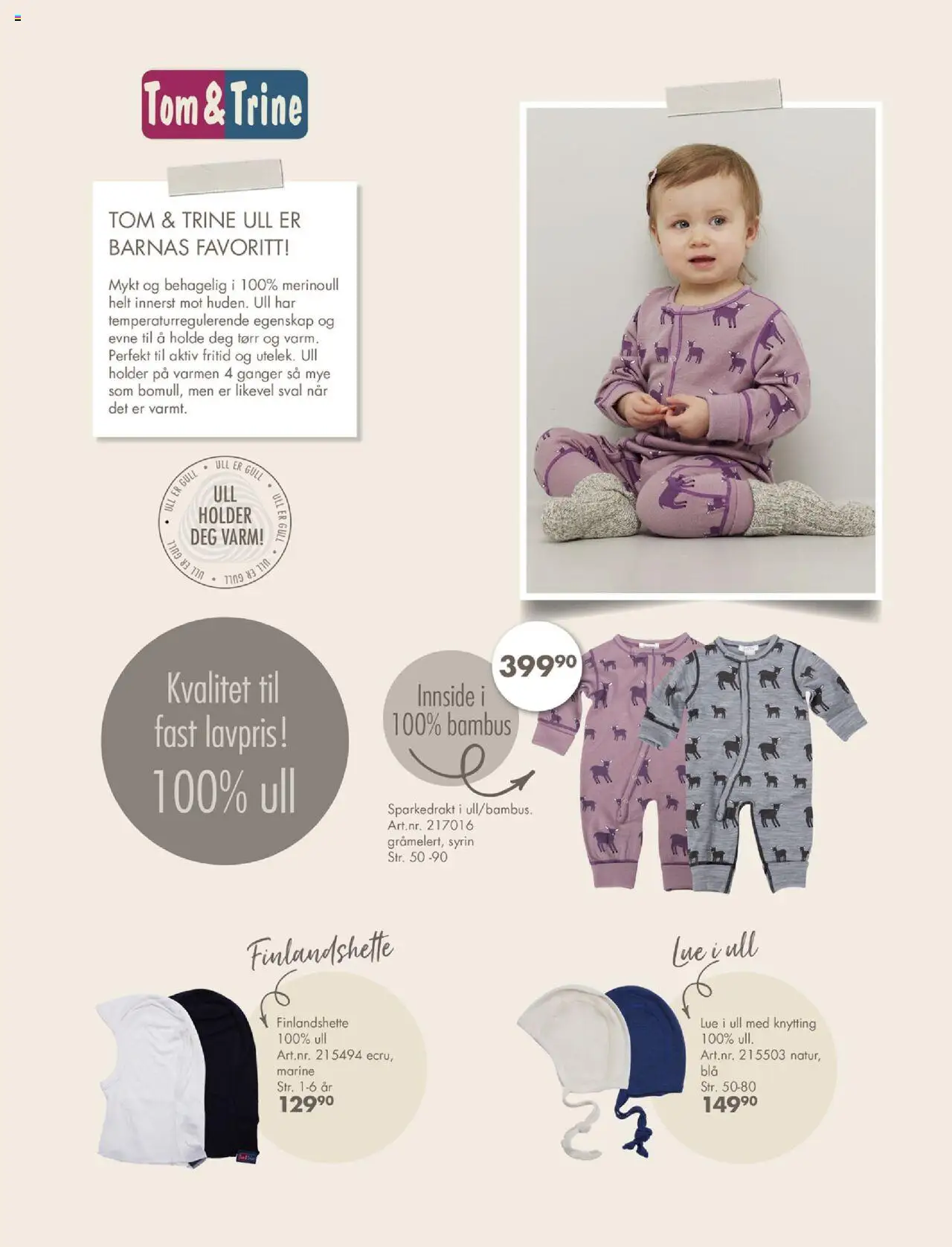 Tom & Trine

TOM & TRINE ULL ER BARNAS FAVORITT!

Mykt og behagelig i 100% merinoull helt innerst mot huden. Ull har temperaturregulerende egenskap og evne til å holde deg tørr og varm. Perfekt til aktiv fritid og utelek. Ull holder på varmen 4 ganger så mye som bomull, men er likevel sval når det er varmt.

ULL ER GULL • ULL ER GULL • ULL ER GULL • ULL ER GULL •
ULL HOLDER DEG VARM!

Kvalitet til fast lavpris! 100% ull

Innside i 100% bambus

$399^{90}$

Sparkedrakt i ull/bambus. Art.nr. 217016 gråmelert, syrin Str. 50 -90

Finlandshette

Finlandshette 100% ull Art.nr. 215494 ecru, marine Str. 1-6 år $129^{90}$

Lue i ull

Lue i ull med knytting 100% ull. Art.nr. 215503 natur, blå Str. 50-80 $149^{90}$